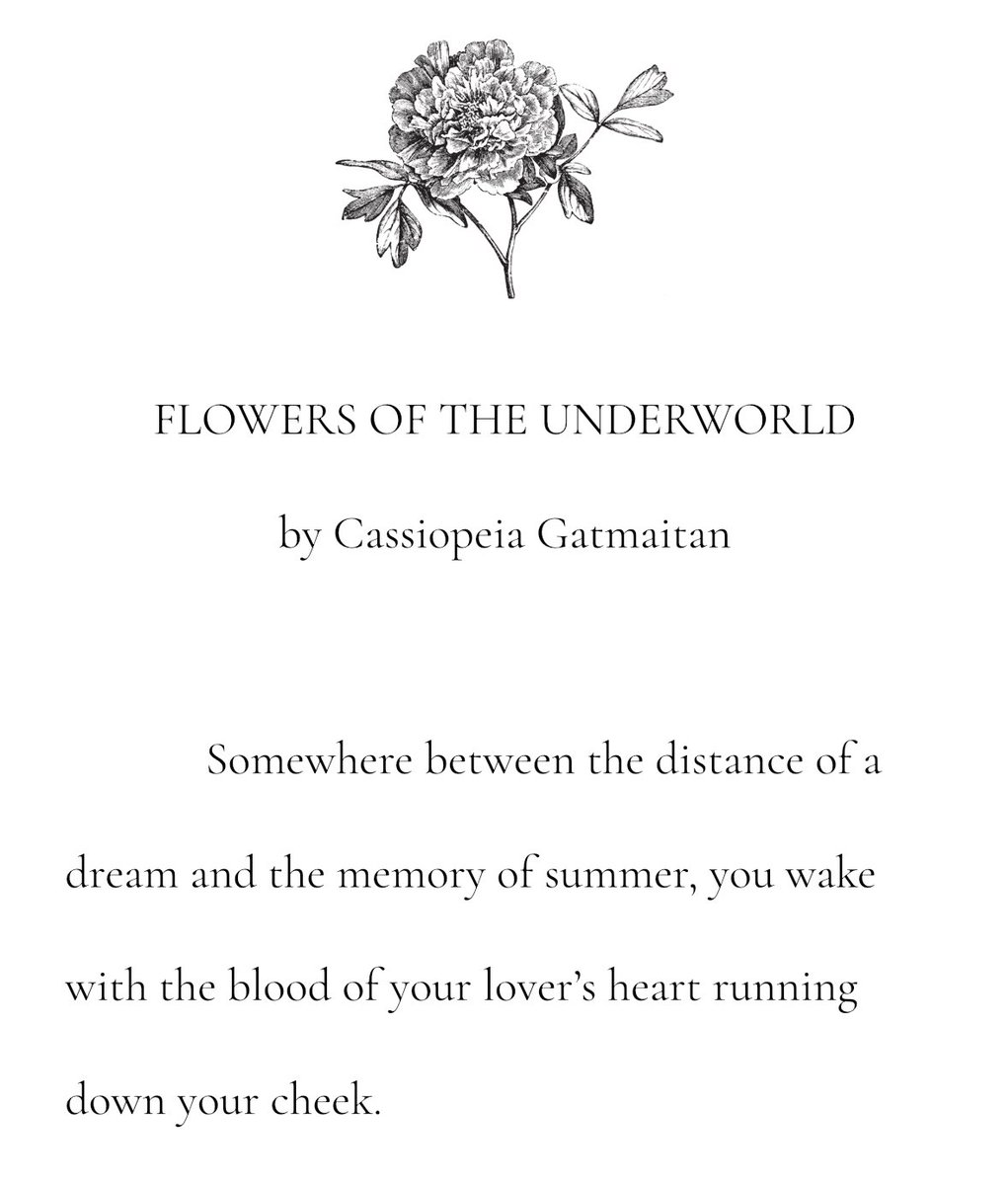 FLOWERS OF THE UNDERWORLD

by Cassiopeia Gatmaitan

Somewhere between the distance of a dream and the memory of summer, you wake with the blood of your lover's heart running down your cheek.